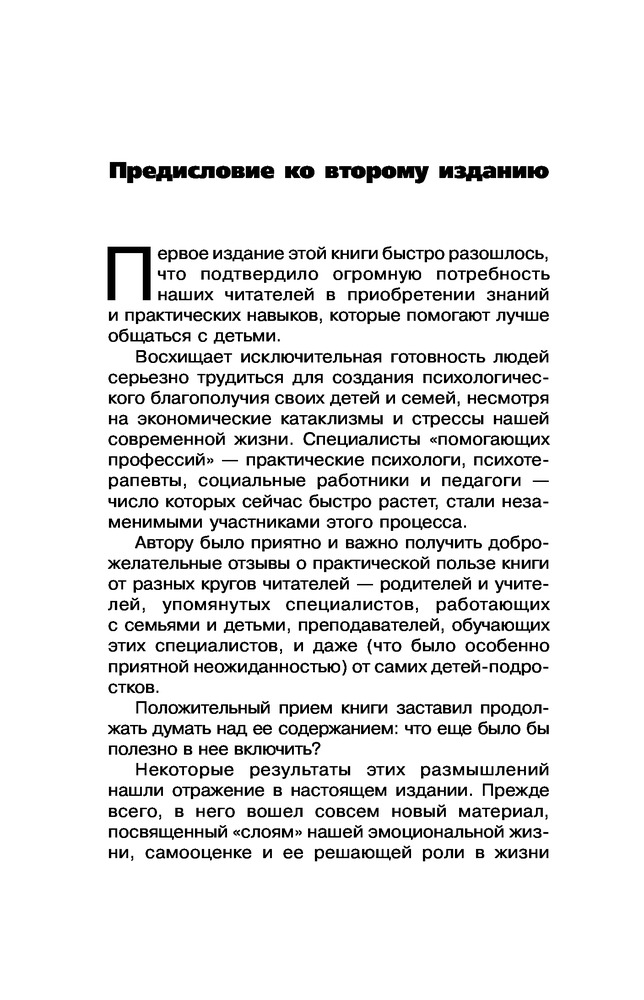 Предисловие ко второму изданию

Первое издание этой книги быстро разошлось, что подтвердило огромную потребность наших читателей в приобретении знаний и практических навыков, которые помогают лучше общаться с детьми.

Восхищает исключительная готовность людей серьезно трудиться для создания психологического благополучия своих детей и семей, несмотря на экономические катаклизмы и стрессы нашей современной жизни. Специалисты «помогающих профессий» — практические психологи, психотерапевты, социальные работники и педагоги — число которых сейчас быстро растет, стали незаменимыми участниками этого процесса.

Автору было приятно и важно получить доброжелательные отзывы о практической пользе книги от разных кругов читателей — родителей и учителей, упомянутых специалистов, работающих с семьями и детьми, преподавателей, обучающих этих специалистов, и даже (что было особенно приятной неожиданностью) от самих детей-подростков.

Положительный прием книги заставил продолжать думать над ее содержанием: что еще было бы полезно в нее включить?

Некоторые результаты этих размышлений нашли отражение в настоящем издании. Прежде всего, в него вошел совсем новый материал, посвященный «слоям» нашей эмоциональной жизни, самооценке и ее решающей роли в жизни